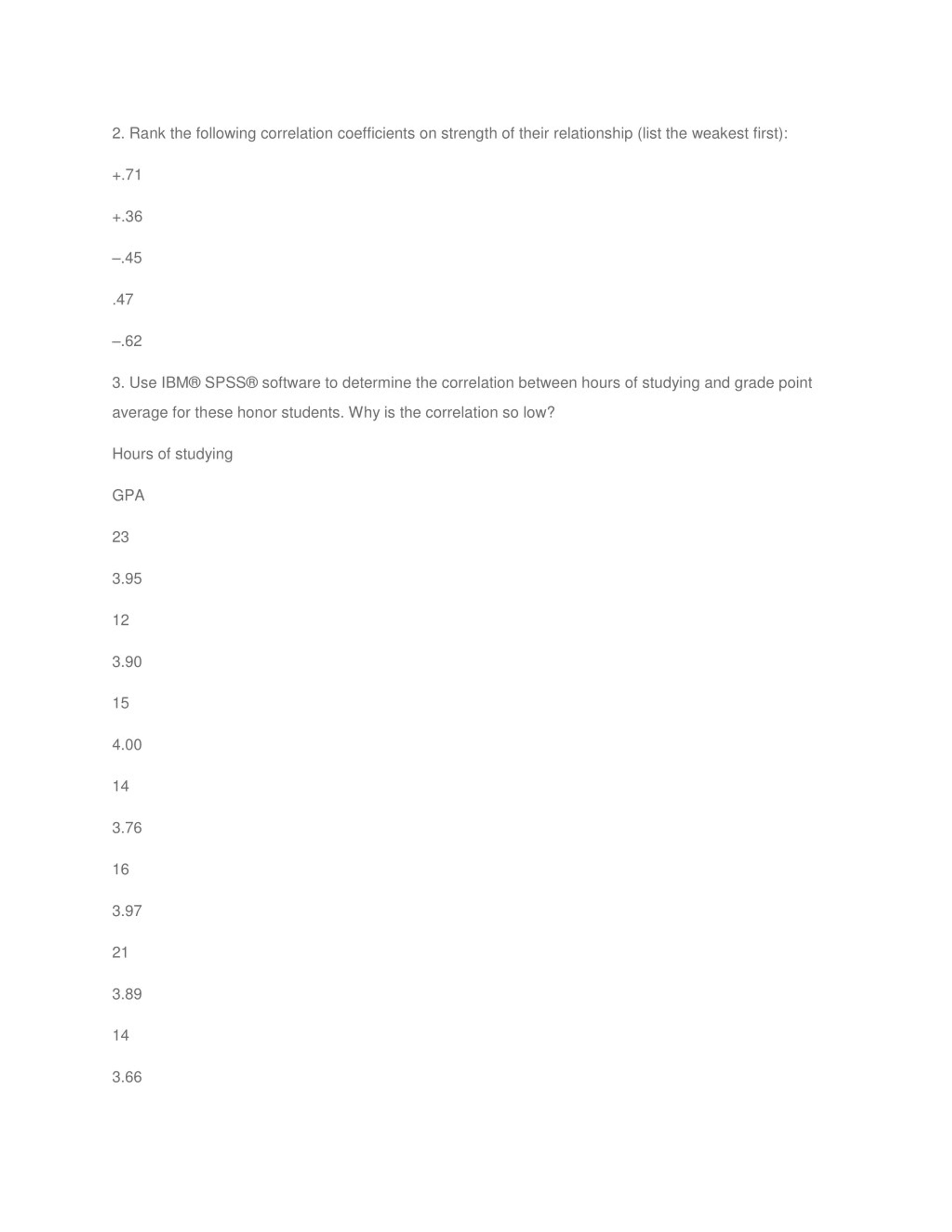 2. Rank the following correlation coefficients on strength of their relationship (list the weakest first):

+.71

+.36

–.45

.47

–.62

3. Use IBM® SPSS® software to determine the correlation between hours of studying and grade point average for these honor students. Why is the correlation so low?

Hours of studying

GPA

23

3.95

12

3.90

15

4.00

14

3.76

16

3.97

21

3.89

14

3.66